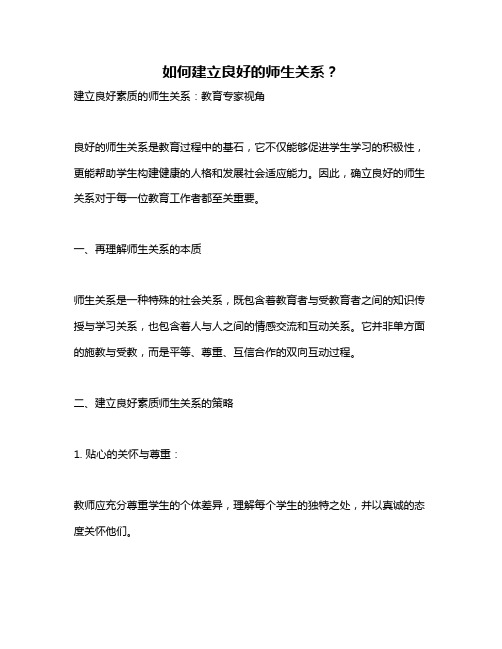 如何建立良好的师生关系？

建立良好素质的师生关系：教育专家视角

良好的师生关系是教育过程中的基石，它不仅能够促进学生学习的积极性，更能帮助学生构建健康的人格和发展社会适应能力。因此，确立良好的师生关系对于每一位教育工作者都至关重要。

一、再理解师生关系的本质

师生关系是一种特殊的社会关系，既包含着教育者与受教育者之间的知识传授与学习关系，也包含着人与人之间的情感交流和互动关系。它并非单方面的施教与受教，而是平等、尊重、互信合作的双向互动过程。

二、建立良好素质师生关系的策略

1. 贴心的关怀与尊重：

教师应充分尊重学生的个体差异，理解每个学生的独特之处，并以真诚的态度关怀他们。